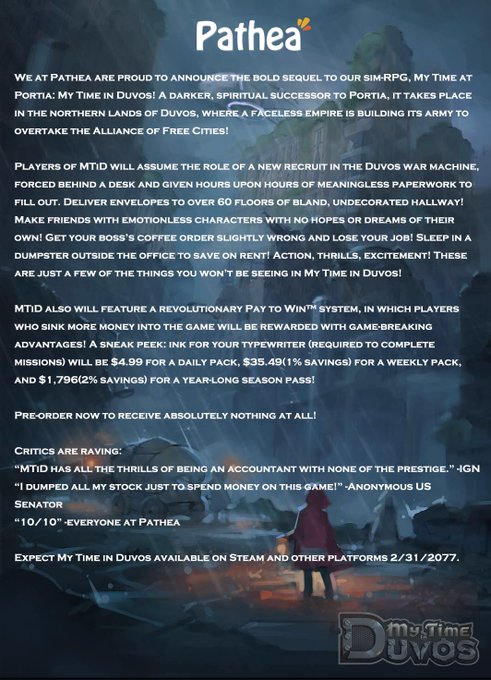 Pathea

We at Pathea are proud to announce the bold sequel to our sim-RPG, My Time at Portia: My Time in Duvos! A darker, spiritual successor to Portia, it takes place in the northern lands of Duvos, where a faceless empire is building its army to overtake the Alliance of Free Cities!

Players of MTiD will assume the role of a new recruit in the Duvos war machine, forced behind a desk and given hours upon hours of meaningless paperwork to fill out. Deliver envelopes to over 60 floors of bland, undecorated hallway! Make friends with emotionless characters with no hopes or dreams of their own! Get your boss's coffee order slightly wrong and lose your job! Sleep in a dumpster outside the office to save on rent! Action, thrills, excitement! These are just a few of the things you won't be seeing in My Time in Duvos!

MTiD also will feature a revolutionary Pay to Win™ system, in which players who sink more money into the game will be rewarded with game-breaking advantages! A sneak peek: ink for your typewriter (required to complete missions) will be $4.99 for a daily pack, $35.49(1% savings) for a weekly pack, and $1,796(2% savings) for a year-long season pass!

Pre-order now to receive absolutely nothing at all!

Critics are raving:
"MTiD has all the thrills of being an accountant with none of the prestige." -IGN
"I dumped all my stock just to spend money on this game!" -Anonymous US Senator
"10/10" -everyone at Pathea

Expect My Time in Duvos available on Steam and other platforms 2/31/2077.

My Time Duvos